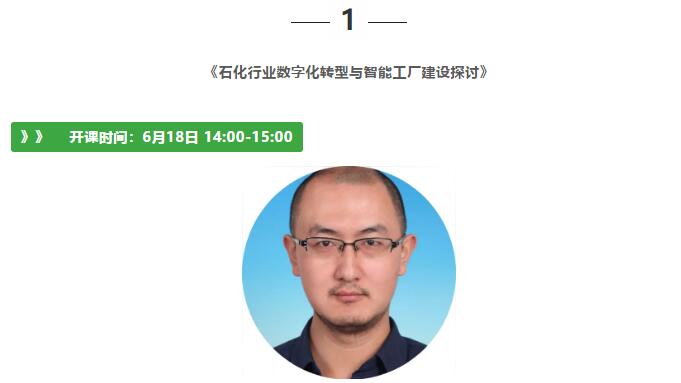 1

《石化行业数字化转型与智能工厂建设探讨》

》》 开课时间：6月18日 14:00-15:00